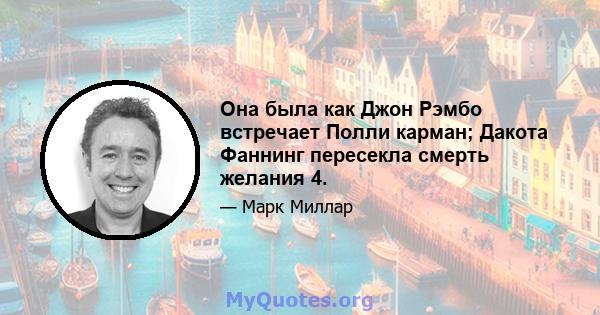 Она была как Джон Рэмбо встречает Полли карман; Дакота Фаннинг пересекла смерть желания 4.

— Марк Миллар

MyQuotes.org